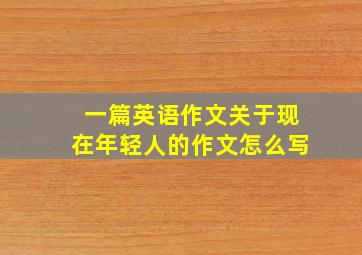 一篇英语作文关于现在年轻人的作文怎么写